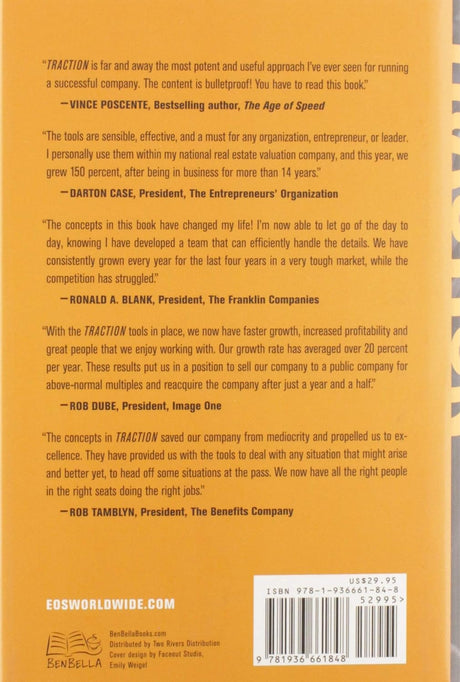 "TRACTION is far and away the most potent and useful approach I've ever seen for running a successful company. The content is bulletproof! You have to read this book."

—VINCE POSCENTE, Bestselling author, The Age of Speed

"The tools are sensible, effective, and a must for any organization, entrepreneur, or leader. I personally use them within my national real estate valuation company, and this year, we grew 150 percent, after being in business for more than 14 years."

—DARTON CASE, President, The Entrepreneurs' Organization

"The concepts in this book have changed my life! I'm now able to let go of the day to day, knowing I have developed a team that can efficiently handle the details. We have consistently grown every year for the last four years in a very tough market, while the competition has struggled."

—RONALD A. BLANK, President, The Franklin Companies

"With the TRACTION tools in place, we now have faster growth, increased profitability and great people that we enjoy working with. Our growth rate has averaged over 20 percent per year. These results put us in a position to sell our company to a public company for above-normal multiples and reacquire the company after just a year and a half."

—ROB DUBE, President, Image One

"The concepts in TRACTION saved our company from mediocrity and propelled us to excellence. They have provided us with the tools to deal with any situation that might arise and better yet, to head off some situations at the pass. We now have all the right people in the right seats doing the right jobs."

—ROB TAMBLYN, President, The Benefits Company

EOSWORLDWIDE.COM

BENBELLA
BenBellaBooks.com
Distributed by Two Rivers Distribution
Cover design by Faceout Studio, Emily Weigel

US$29.95
ISBN 978-1-936661-84-8
52995>
9 781936 661848